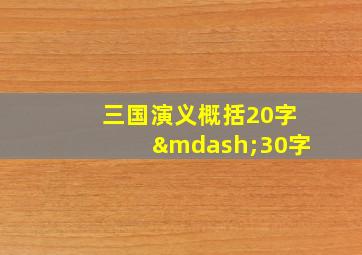 三国演义概括20字&mdash;30字